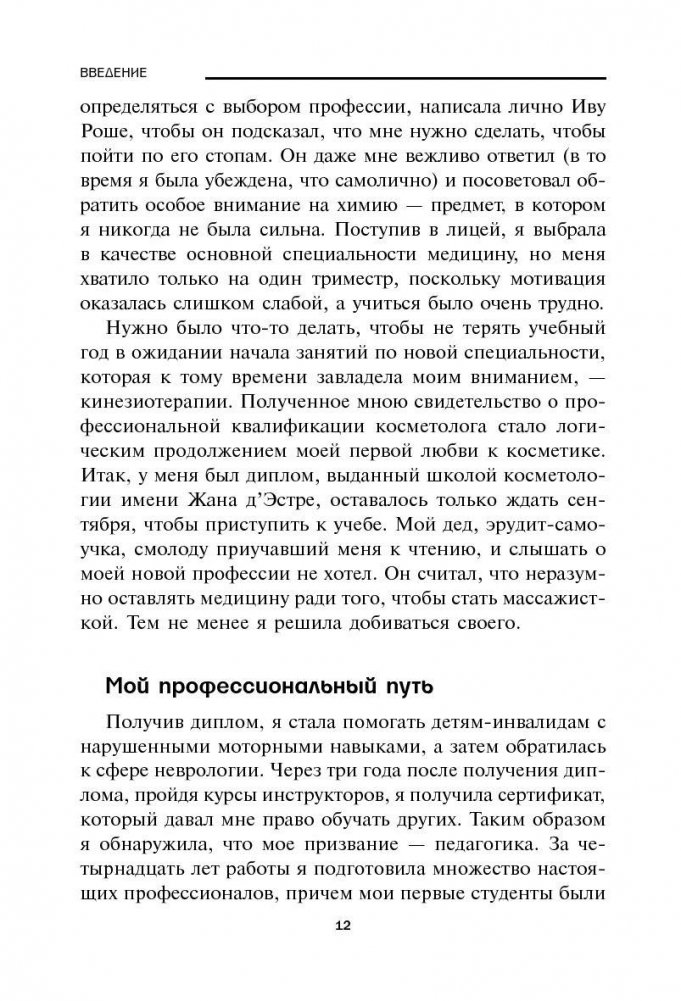 ВВЕДЕНИЕ

определяться с выбором профессии, написала лично Иву Роше, чтобы он подсказал, что мне нужно сделать, чтобы пойти по его стопам. Он даже мне вежливо ответил (в то время я была убеждена, что самолично) и посоветовал обратить особое внимание на химию — предмет, в котором я никогда не была сильна. Поступив в лицей, я выбрала в качестве основной специальности медицину, но меня хватило только на один триместр, поскольку мотивация оказалась слишком слабой, а учиться было очень трудно.

Нужно было что-то делать, чтобы не терять учебный год в ожидании начала занятий по новой специальности, которая к тому времени завладела моим вниманием, — кинезиотерапии. Полученное мною свидетельство о профессиональной квалификации косметолога стало логическим продолжением моей первой любви к косметике. Итак, у меня был диплом, выданный школой косметологии имени Жана д'Эстре, оставалось только ждать сентября, чтобы приступить к учебе. Мой дед, эрудит-самоучка, смолоду приучавший меня к чтению, и слышать о моей новой профессии не хотел. Он считал, что неразумно оставлять медицину ради того, чтобы стать массажисткой. Тем не менее я решила добиваться своего.

Мой профессиональный путь

Получив диплом, я стала помогать детям-инвалидам с нарушенными моторными навыками, а затем обратилась к сфере неврологии. Через три года после получения диплома, пройдя курсы инструкторов, я получила сертификат, который давал мне право обучать других. Таким образом я обнаружила, что мое призвание — педагогика. За четырнадцать лет работы я подготовила множество настоящих профессионалов, причем мои первые студенты были

12